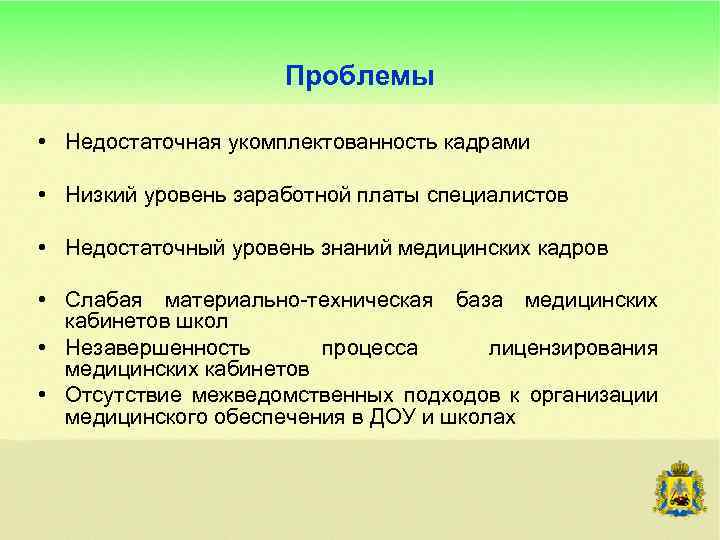 Проблемы

• Недостаточная укомплектованность кадрами

• Низкий уровень заработной платы специалистов

• Недостаточный уровень знаний медицинских кадров

• Слабая материально-техническая база медицинских кабинетов школ

• Незавершенность процесса лицензирования медицинских кабинетов

• Отсутствие межведомственных подходов к организации медицинского обеспечения в ДОУ и школах